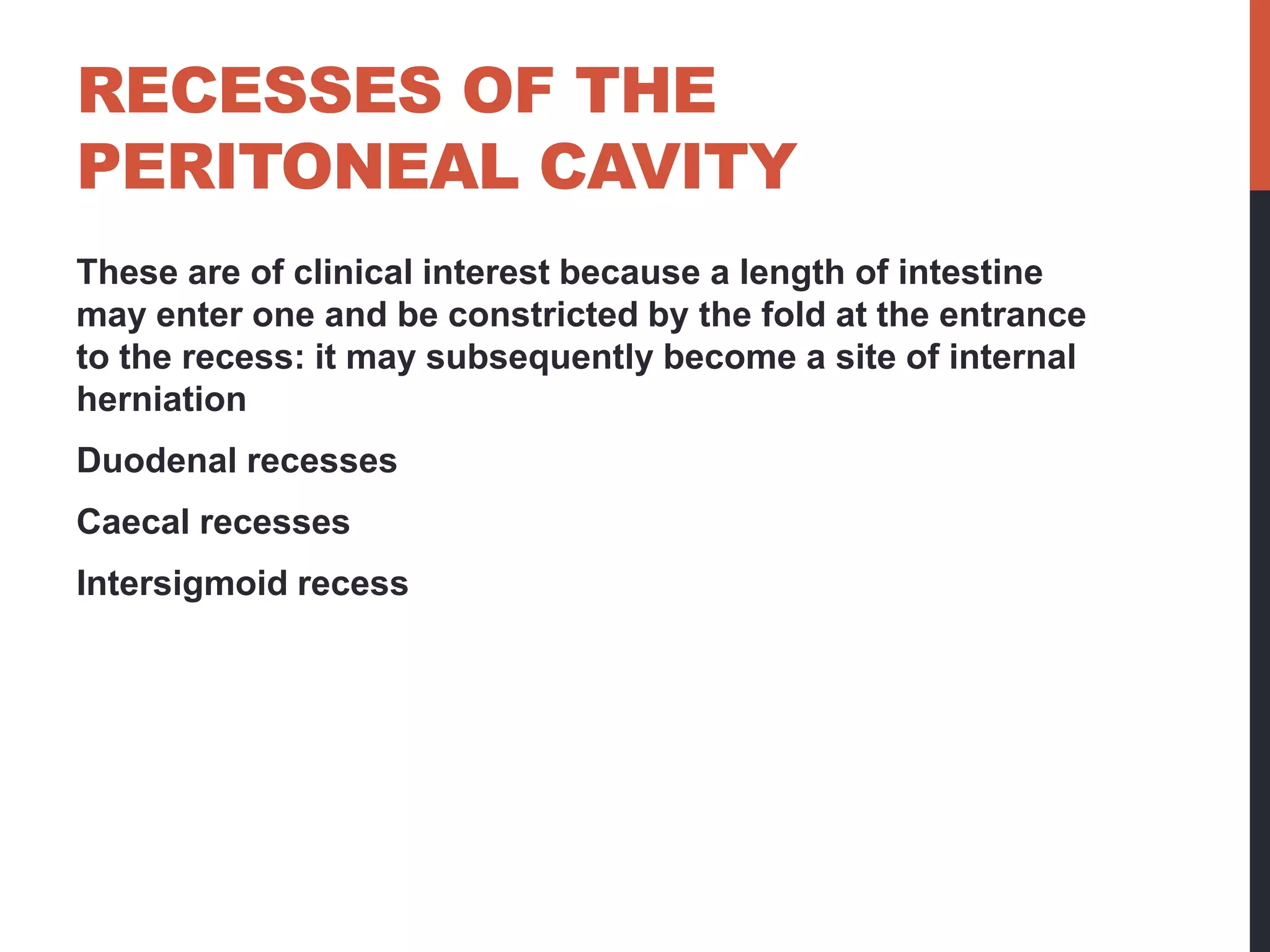 RECESSES OF THE PERITONEAL CAVITY

These are of clinical interest because a length of intestine may enter one and be constricted by the fold at the entrance to the recess: it may subsequently become a site of internal herniation

Duodenal recesses

Caecal recesses

Intersigmoid recess